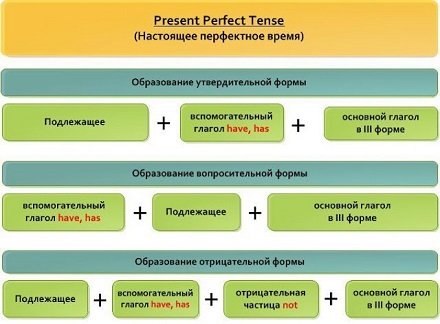 Present Perfect Tense
(Настоящее перфектное время)

Образование утвердительной формы

Подлежащее + вспомогательный глагол have, has + основной глагол в III форме

Образование вопросительной формы

вспомогательный глагол have, has + Подлежащее + основной глагол в III форме

Образование отрицательной формы

Подлежащее + вспомогательный глагол have, has + отрицательная частица not + основной глагол в III форме